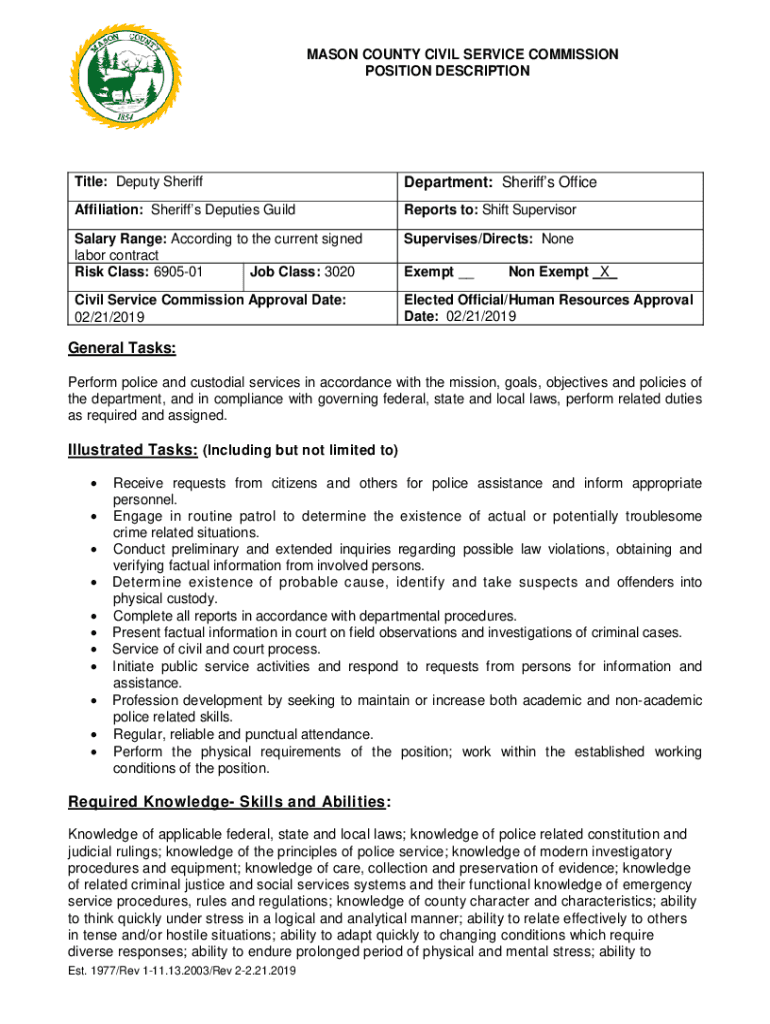 MASON COUNTY
1854

MASON COUNTY CIVIL SERVICE COMMISSION
POSITION DESCRIPTION

| Title: Deputy Sheriff | | Department: Sheriff's Office |
|---|---|---|
| Affiliation: Sheriff's Deputies Guild | | Reports to: Shift Supervisor |
| Salary Range: According to the current signed labor contract | | Supervises/Directs: None |
| Risk Class: 6905-01 | Job Class: 3020 | Exempt __ Non Exempt _X_ |
| Civil Service Commission Approval Date: 02/21/2019 | | Elected Official/Human Resources Approval Date: 02/21/2019 |

General Tasks:

Perform police and custodial services in accordance with the mission, goals, objectives and policies of the department, and in compliance with governing federal, state and local laws, perform related duties as required and assigned.

Illustrated Tasks: (Including but not limited to)

• Receive requests from citizens and others for police assistance and inform appropriate personnel.
• Engage in routine patrol to determine the existence of actual or potentially troublesome crime related situations.
• Conduct preliminary and extended inquiries regarding possible law violations, obtaining and verifying factual information from involved persons.
• Determine existence of probable cause, identify and take suspects and offenders into physical custody.
• Complete all reports in accordance with departmental procedures.
• Present factual information in court on field observations and investigations of criminal cases.
• Service of civil and court process.
• Initiate public service activities and respond to requests from persons for information and assistance.
• Profession development by seeking to maintain or increase both academic and non-academic police related skills.
• Regular, reliable and punctual attendance.
• Perform the physical requirements of the position; work within the established working conditions of the position.

Required Knowledge- Skills and Abilities:

Knowledge of applicable federal, state and local laws; knowledge of police related constitution and judicial rulings; knowledge of the principles of police service; knowledge of modern investigatory procedures and equipment; knowledge of care, collection and preservation of evidence; knowledge of related criminal justice and social services systems and their functional knowledge of emergency service procedures, rules and regulations; knowledge of county character and characteristics; ability to think quickly under stress in a logical and analytical manner; ability to relate effectively to others in tense and/or hostile situations; ability to adapt quickly to changing conditions which require diverse responses; ability to endure prolonged period of physical and mental stress; ability to

Est. 1977/Rev 1-11.13.2003/Rev 2-2.21.2019